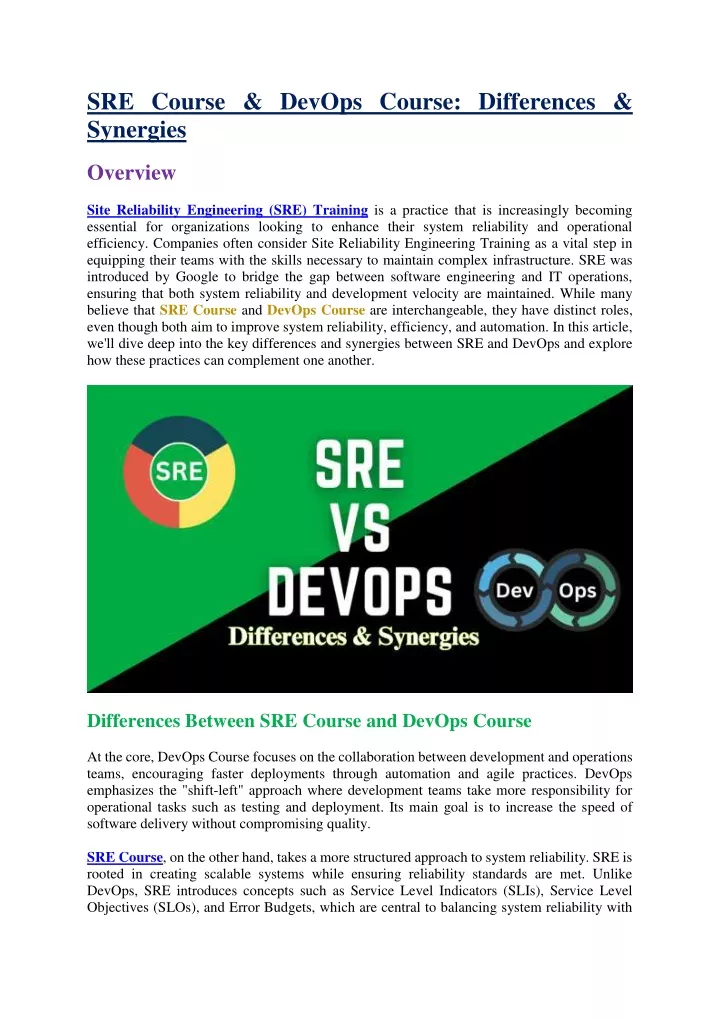 SRE Course & DevOps Course: Differences & Synergies

Overview

Site Reliability Engineering (SRE) Training is a practice that is increasingly becoming essential for organizations looking to enhance their system reliability and operational efficiency. Companies often consider Site Reliability Engineering Training as a vital step in equipping their teams with the skills necessary to maintain complex infrastructure. SRE was introduced by Google to bridge the gap between software engineering and IT operations, ensuring that both system reliability and development velocity are maintained. While many believe that SRE Course and DevOps Course are interchangeable, they have distinct roles, even though both aim to improve system reliability, efficiency, and automation. In this article, we'll dive deep into the key differences and synergies between SRE and DevOps and explore how these practices can complement one another.

SRE

SRE
VS
DEVOPS
Dev Ops
Differences & Synergies

Differences Between SRE Course and DevOps Course

At the core, DevOps Course focuses on the collaboration between development and operations teams, encouraging faster deployments through automation and agile practices. DevOps emphasizes the "shift-left" approach where development teams take more responsibility for operational tasks such as testing and deployment. Its main goal is to increase the speed of software delivery without compromising quality.

SRE Course, on the other hand, takes a more structured approach to system reliability. SRE is rooted in creating scalable systems while ensuring reliability standards are met. Unlike DevOps, SRE introduces concepts such as Service Level Indicators (SLIs), Service Level Objectives (SLOs), and Error Budgets, which are central to balancing system reliability with